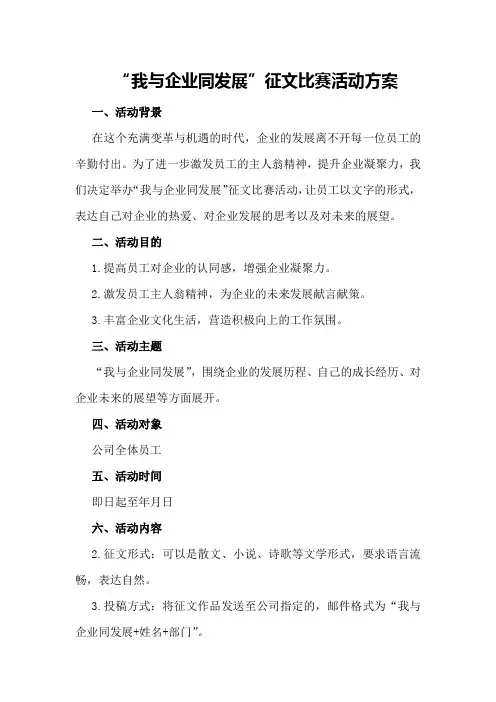 “我与企业同发展”征文比赛活动方案

一、活动背景

在这个充满变革与机遇的时代，企业的发展离不开每一位员工的辛勤付出。为了进一步激发员工的主人翁精神，提升企业凝聚力，我们决定举办“我与企业同发展”征文比赛活动，让员工以文字的形式，表达自己对企业的热爱、对企业发展的思考以及对未来的展望。

二、活动目的

1.提高员工对企业的认同感，增强企业凝聚力。

2.激发员工主人翁精神，为企业的未来发展献言献策。

3.丰富企业文化生活，营造积极向上的工作氛围。

三、活动主题

“我与企业同发展”，围绕企业的发展历程、自己的成长经历、对企业未来的展望等方面展开。

四、活动对象

公司全体员工

五、活动时间

即日起至年月日

六、活动内容

2.征文形式：可以是散文、小说、诗歌等文学形式，要求语言流畅，表达自然。

3.投稿方式：将征文作品发送至公司指定的，邮件格式为“我与企业同发展+姓名+部门”。